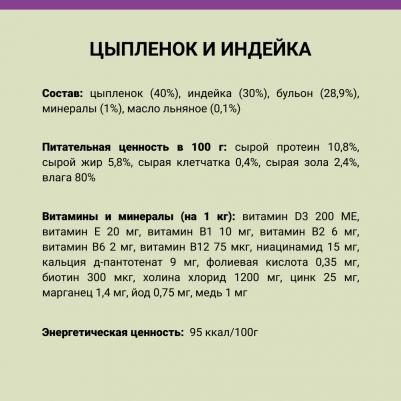 ЦЫПЛЕНОК И ИНДЕЙКА

Состав: цыпленок (40%), индейка (30%), бульон (28,9%), минералы (1%), масло льняное (0,1%)

Питательная ценность в 100 г: сырой протеин 10,8%, сырой жир 5,8%, сырая клетчатка 0,4%, сырая зола 2,4%, влага 80%

Витамины и минералы (на 1 кг): витамин D3 200 МЕ, витамин Е 20 мг, витамин В1 10 мг, витамин В2 6 мг, витамин В6 2 мг, витамин В12 75 мкг, ниацинамид 15 мг, кальция д-пантотенат 9 мг, фолиевая кислота 0,35 мг, биотин 300 мкг, холина хлорид 1200 мг, цинк 25 мг, марганец 1,4 мг, йод 0,75 мг, медь 1 мг

Энергетическая ценность: 95 ккал/100г